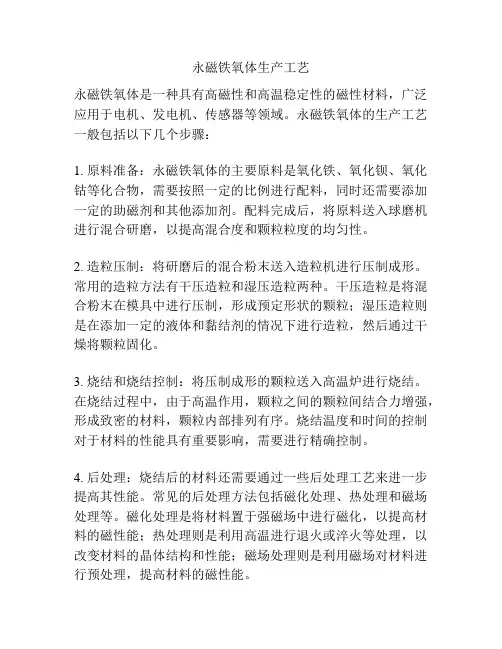 永磁铁氧体生产工艺

永磁铁氧体是一种具有高磁性和高温稳定性的磁性材料，广泛应用于电机、发电机、传感器等领域。永磁铁氧体的生产工艺一般包括以下几个步骤：

1. 原料准备：永磁铁氧体的主要原料是氧化铁、氧化钡、氧化钴等化合物，需要按照一定的比例进行配料，同时还需要添加一定的助磁剂和其他添加剂。配料完成后，将原料送入球磨机进行混合研磨，以提高混合度和颗粒粒度的均匀性。

2. 造粒压制：将研磨后的混合粉末送入造粒机进行压制成形。常用的造粒方法有干压造粒和湿压造粒两种。干压造粒是将混合粉末在模具中进行压制，形成预定形状的颗粒；湿压造粒则是在添加一定的液体和黏结剂的情况下进行造粒，然后通过干燥将颗粒固化。

3. 烧结和烧结控制：将压制成形的颗粒送入高温炉进行烧结。在烧结过程中，由于高温作用，颗粒之间的颗粒间结合力增强，形成致密的材料，颗粒内部排列有序。烧结温度和时间的控制对于材料的性能具有重要影响，需要进行精确控制。

4. 后处理：烧结后的材料还需要通过一些后处理工艺来进一步提高其性能。常见的后处理方法包括磁化处理、热处理和磁场处理等。磁化处理是将材料置于强磁场中进行磁化，以提高材料的磁性能；热处理则是利用高温进行退火或淬火等处理，以改变材料的晶体结构和性能；磁场处理则是利用磁场对材料进行预处理，提高材料的磁性能。